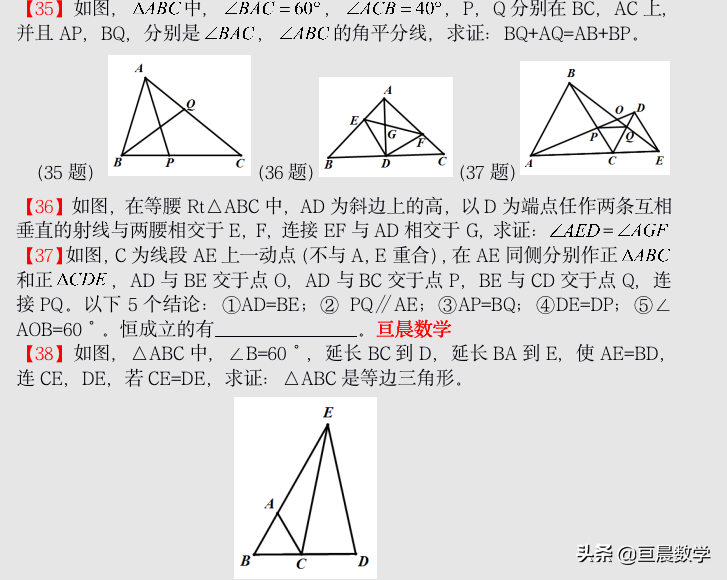 【35】如图，$\triangle ABC$ 中，$\angle BAC=60°$，$\angle ACB=40°$，P，Q 分别在 BC，AC 上，并且 AP，BQ，分别是 $\angle BAC$，$\angle ABC$ 的角平分线，求证：BQ+AQ=AB+BP。

A
Q
B
P
C
(35 题)

A
E
G
F
B
D
C
(36 题)

B
O
D
P
Q
A
C
E
(37 题)

【36】如图，在等腰 Rt△ABC 中，AD 为斜边上的高，以 D 为端点任作两条互相垂直的射线与两腰相交于 E，F，连接 EF 与 AD 相交于 G，求证：$\angle AED=\angle AGF$

【37】如图，C 为线段 AE 上一动点（不与 A，E 重合），在 AE 同侧分别作正 $\triangle ABC$ 和正 $\triangle CDE$，AD 与 BE 交于点 O，AD 与 BC 交于点 P，BE 与 CD 交于点 Q，连接 PQ。以下 5 个结论：①AD=BE；② PQ∥AE；③AP=BQ；④DE=DP；⑤∠AOB=60°。恒成立的有________________。亘晨数学

【38】如图，△ABC 中，∠B=60°，延长 BC 到 D，延长 BA 到 E，使 AE=BD，连 CE，DE，若 CE=DE，求证：△ABC 是等边三角形。

E
A
B
C
D

头条 @亘晨数学